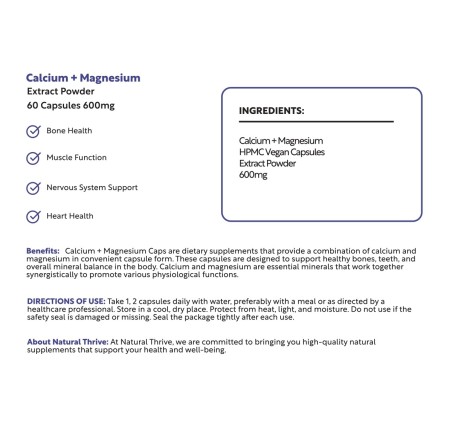 Calcium + Magnesium
Extract Powder
60 Capsules 600mg

Bone Health

Muscle Function

Nervous System Support

Heart Health

INGREDIENTS:

Calcium + Magnesium
HPMC Vegan Capsules
Extract Powder
600mg

Benefits: Calcium + Magnesium Caps are dietary supplements that provide a combination of calcium and magnesium in convenient capsule form. These capsules are designed to support healthy bones, teeth, and overall mineral balance in the body. Calcium and magnesium are essential minerals that work together synergistically to promote various physiological functions.

DIRECTIONS OF USE: Take 1, 2 capsules daily with water, preferably with a meal or as directed by a healthcare professional. Store in a cool, dry place. Protect from heat, light, and moisture. Do not use if the safety seal is damaged or missing. Seal the package tightly after each use.

About Natural Thrive: At Natural Thrive, we are committed to bringing you high-quality natural supplements that support your health and well-being.